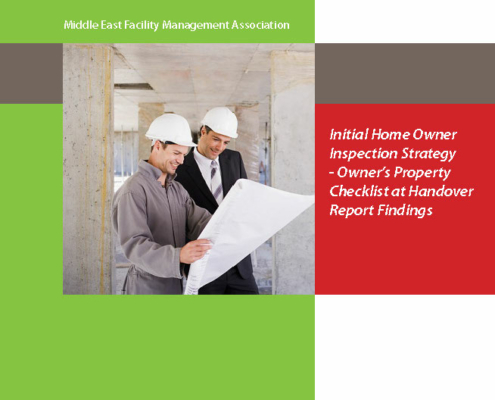 Middle East Facility Management Association

Initial Home Owner Inspection Strategy - Owner's Property Checklist at Handover Report Findings